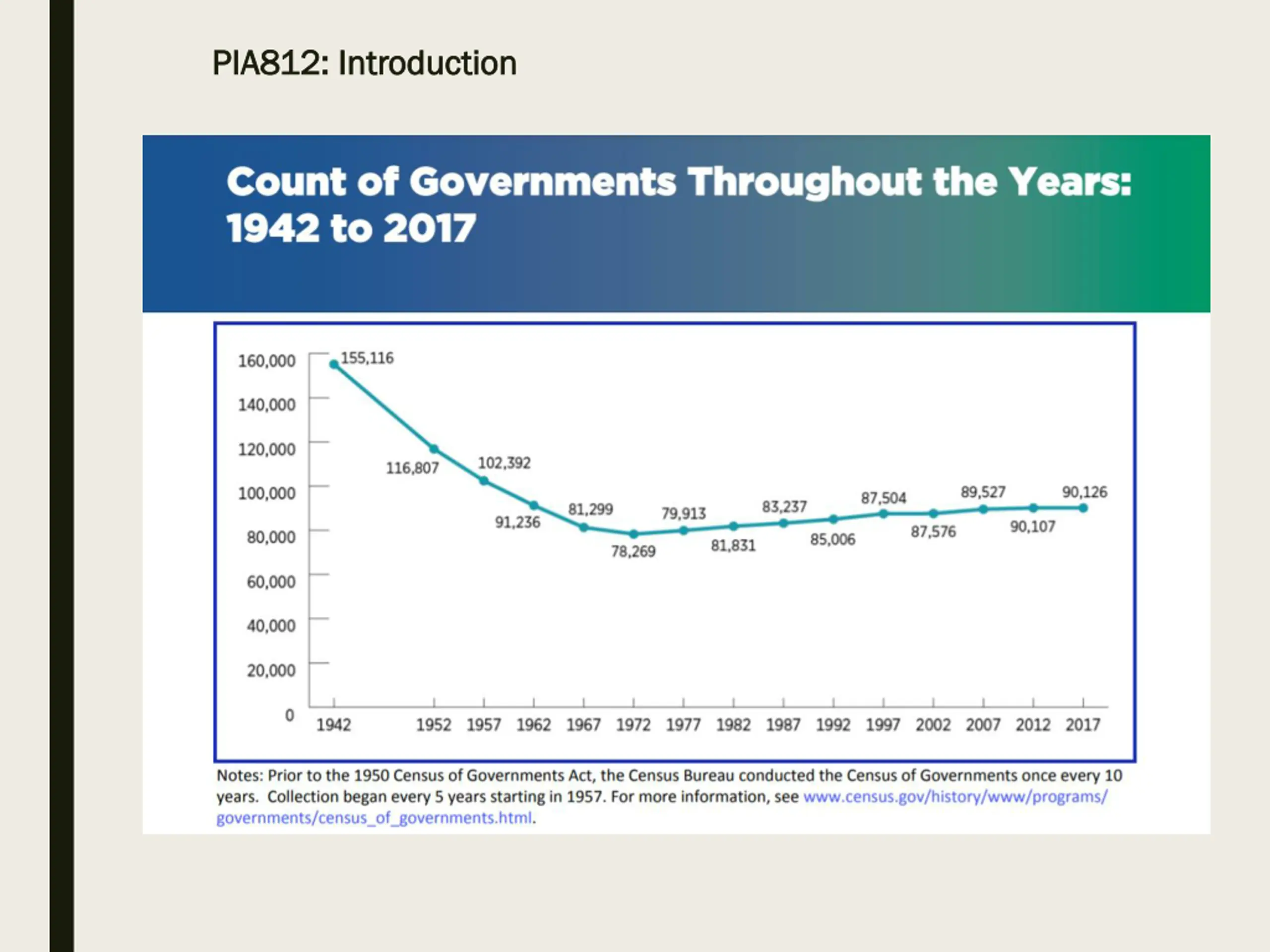 PIA812: Introduction

Count of Governments Throughout the Years: 1942 to 2017

160,000
140,000
120,000
100,000
80,000
60,000
40,000
20,000
0

155,116
116,807
102,392
91,236
81,299
78,269
79,913
81,831
83,237
85,006
87,504
87,576
89,527
90,107
90,126

1942 1952 1957 1962 1967 1972 1977 1982 1987 1992 1997 2002 2007 2012 2017

Notes: Prior to the 1950 Census of Governments Act, the Census Bureau conducted the Census of Governments once every 10 years. Collection began every 5 years starting in 1957. For more information, see www.census.gov/history/www/programs/governments/census_of_governments.html.